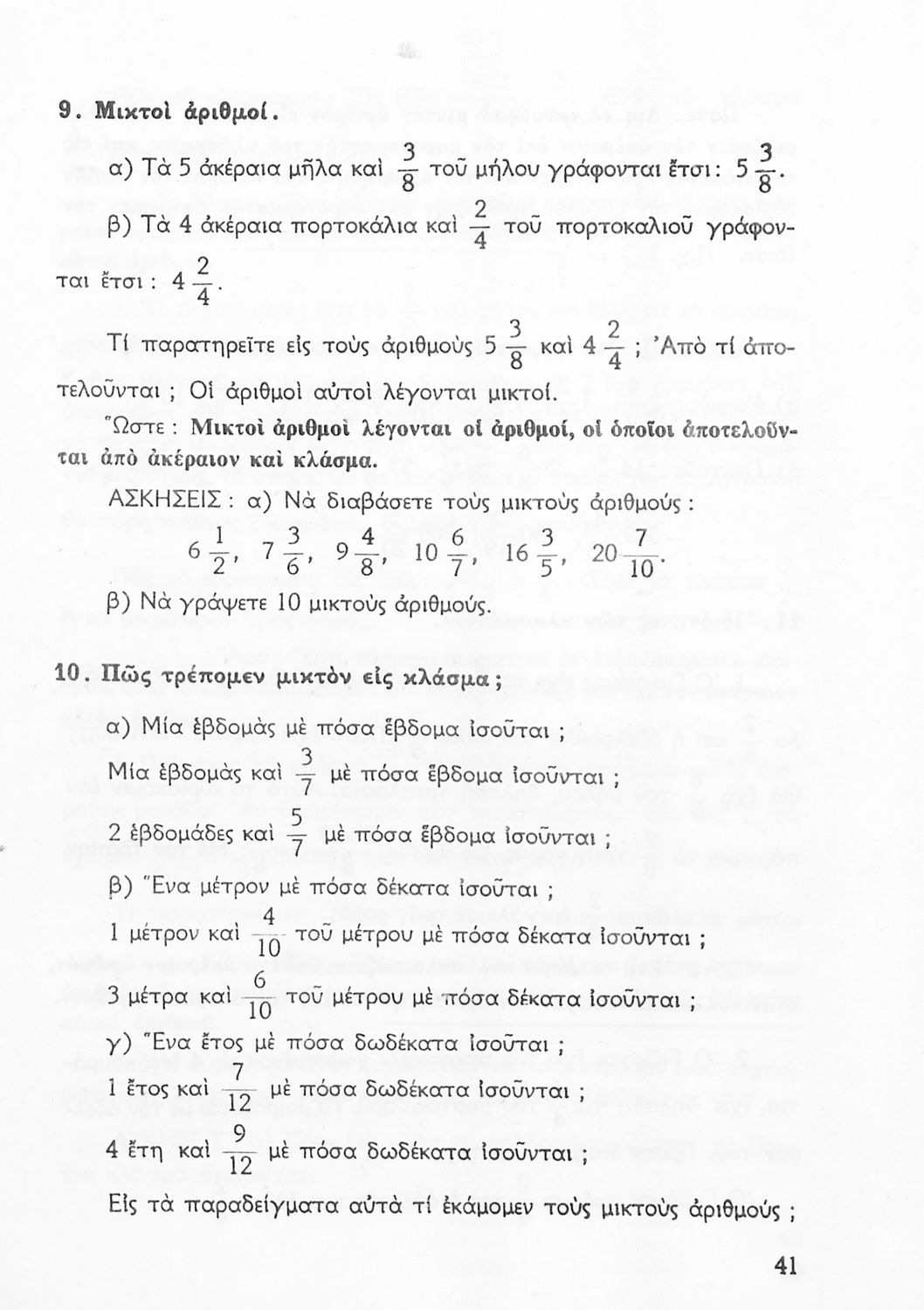 9. Μικτοὶ ἀριθμοί.

α) Τὰ 5 ἀκέραια μῆλα καὶ $\frac{3}{8}$ τοῦ μήλου γράφονται ἔτσι: $5\frac{3}{8}$.

β) Τὰ 4 ἀκέραια πορτοκάλια καὶ $\frac{2}{4}$ τοῦ πορτοκαλιοῦ γράφονται ἔτσι: $4\frac{2}{4}$.

Τί παρατηρεῖτε εἰς τοὺς ἀριθμοὺς $5\frac{3}{8}$ καὶ $4\frac{2}{4}$; Ἀπὸ τί ἀποτελοῦνται; Οἱ ἀριθμοὶ αὐτοὶ λέγονται μικτοί.

Ὥστε: Μικτοὶ ἀριθμοὶ λέγονται οἱ ἀριθμοί, οἱ ὁποῖοι ἀποτελοῦνται ἀπὸ ἀκέραιον καὶ κλάσμα.

ΑΣΚΗΣΕΙΣ: α) Νὰ διαβάσετε τοὺς μικτοὺς ἀριθμούς:

$6\frac{1}{2}$, $7\frac{3}{6}$, $9\frac{4}{8}$, $10\frac{6}{7}$, $16\frac{3}{5}$, $20\frac{7}{10}$.

β) Νὰ γράψετε 10 μικτοὺς ἀριθμούς.

10. Πῶς τρέπομεν μικτὸν εἰς κλάσμα;

α) Μία ἑβδομὰς μὲ πόσα ἕβδομα ἰσοῦται;

Μία ἑβδομὰς καὶ $\frac{3}{7}$ μὲ πόσα ἕβδομα ἰσοῦνται;

2 ἑβδομάδες καὶ $\frac{5}{7}$ μὲ πόσα ἕβδομα ἰσοῦνται;

β) Ἕνα μέτρον μὲ πόσα δέκατα ἰσοῦται;

1 μέτρον καὶ $\frac{4}{10}$ τοῦ μέτρου μὲ πόσα δέκατα ἰσοῦνται;

3 μέτρα καὶ $\frac{6}{10}$ τοῦ μέτρου μὲ πόσα δέκατα ἰσοῦνται;

γ) Ἕνα ἔτος μὲ πόσα δωδέκατα ἰσοῦται;

1 ἔτος καὶ $\frac{7}{12}$ μὲ πόσα δωδέκατα ἰσοῦνται;

4 ἔτη καὶ $\frac{9}{12}$ μὲ πόσα δωδέκατα ἰσοῦνται;

Εἰς τὰ παραδείγματα αὐτὰ τί ἐκάμομεν τοὺς μικτοὺς ἀριθμούς;

41